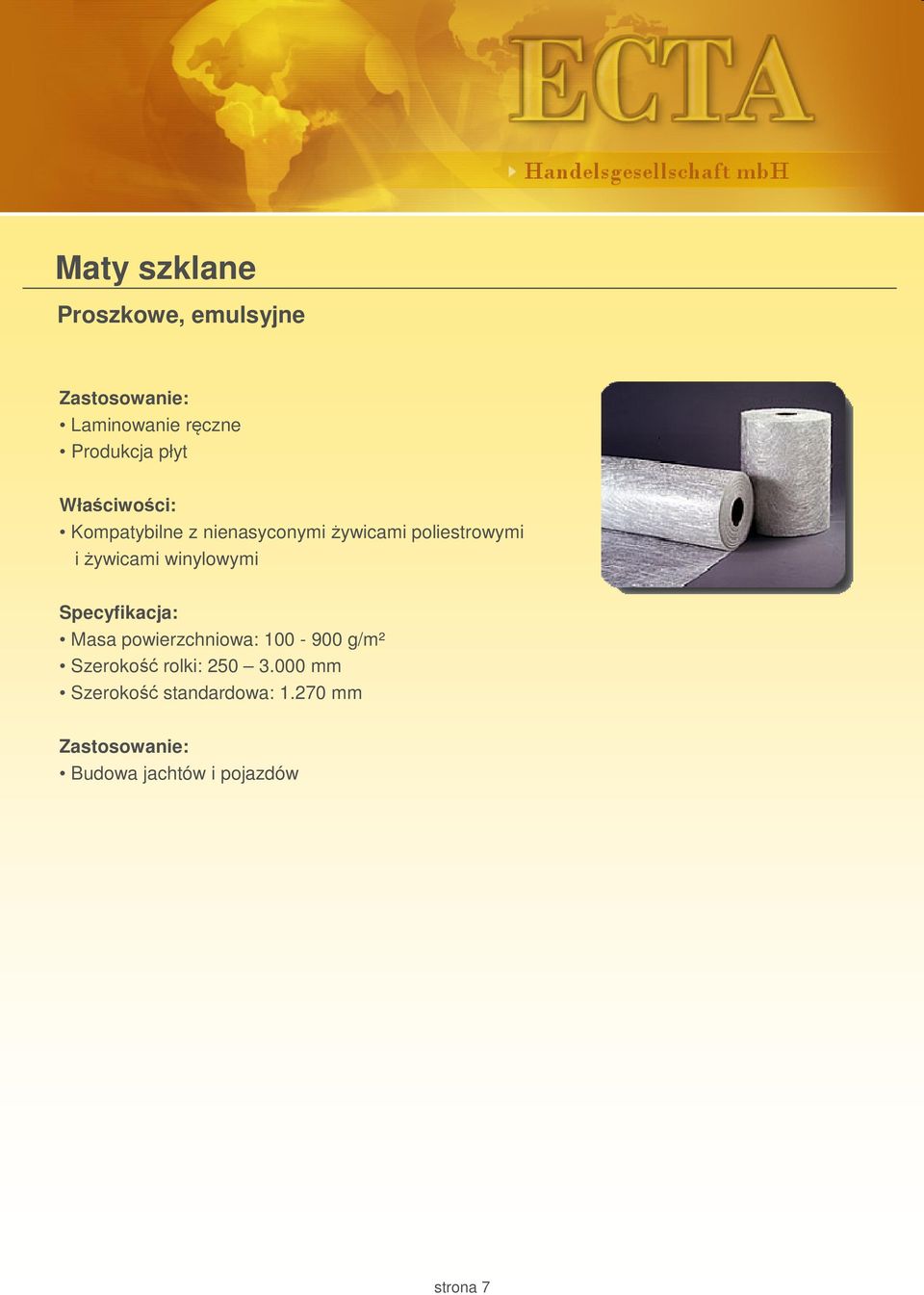 ECTA
Handelsgesellschaft mbH

Maty szklane

Proszkowe, emulsyjne

Zastosowanie:
• Laminowanie ręczne
• Produkcja płyt

Właściwości:
• Kompatybilne z nienasyconymi żywicami poliestrowymi i żywicami winylowymi

Specyfikacja:
• Masa powierzchniowa: 100 - 900 g/m²
• Szerokość rolki: 250 – 3.000 mm
• Szerokość standardowa: 1.270 mm

Zastosowanie:
• Budowa jachtów i pojazdów

strona 7